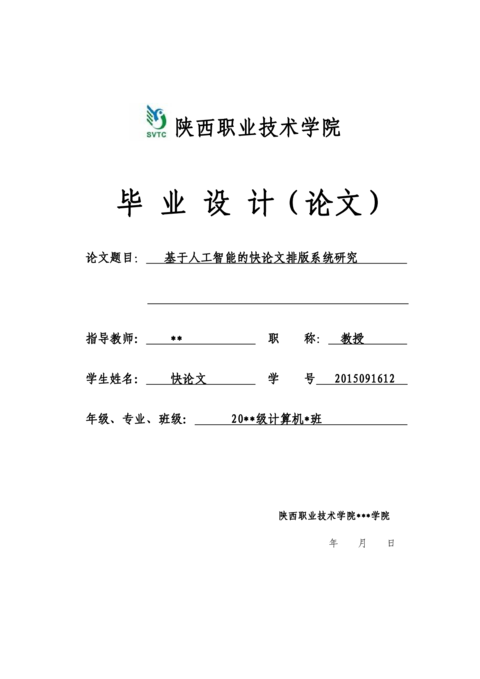 SVTC 陕西职业技术学院

毕 业 设 计（论文）

论文题目: 基于人工智能的快论文排版系统研究

指导教师: ** 职 称: 教授

学生姓名: 快论文 学 号 2015091612

年级、专业、班级: 20**级计算机*班

陕西职业技术学院***学院

年 月 日